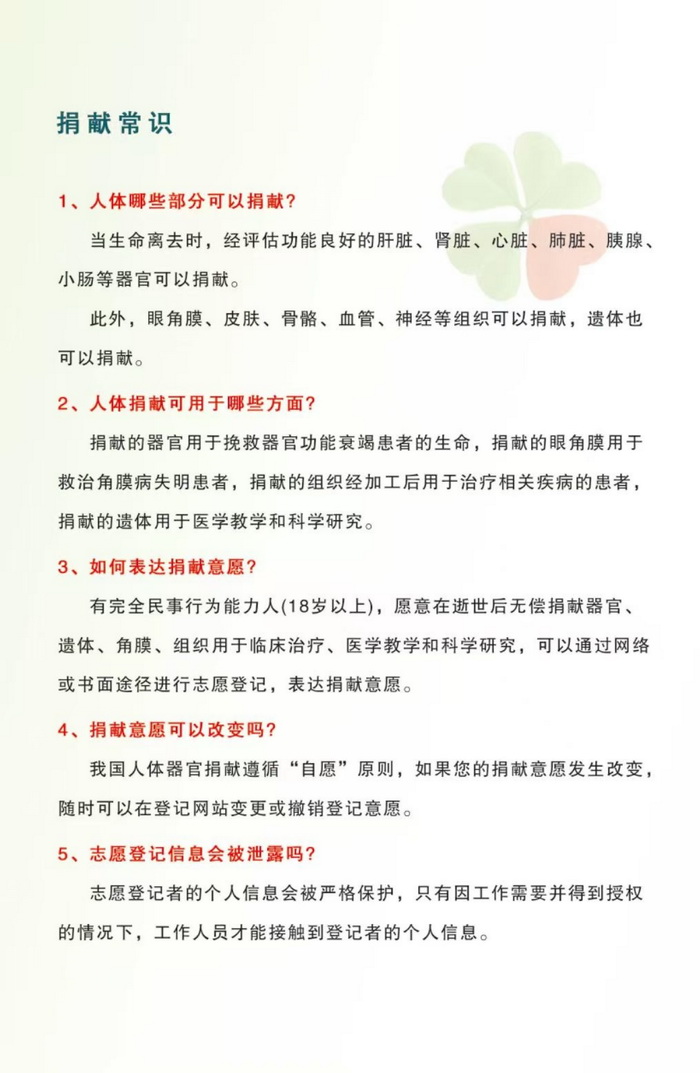 捐献常识

1、人体哪些部分可以捐献？

当生命离去时，经评估功能良好的肝脏、肾脏、心脏、肺脏、胰腺、小肠等器官可以捐献。

此外，眼角膜、皮肤、骨骼、血管、神经等组织可以捐献，遗体也可以捐献。

2、人体捐献可用于哪些方面？

捐献的器官用于挽救器官功能衰竭患者的生命，捐献的眼角膜用于救治角膜病失明患者，捐献的组织经加工后用于治疗相关疾病的患者，捐献的遗体用于医学教学和科学研究。

3、如何表达捐献意愿？

有完全民事行为能力人(18岁以上)，愿意在逝世后无偿捐献器官、遗体、角膜、组织用于临床治疗、医学教学和科学研究，可以通过网络或书面途径进行志愿登记，表达捐献意愿。

4、捐献意愿可以改变吗？

我国人体器官捐献遵循“自愿”原则，如果您的捐献意愿发生改变，随时可以在登记网站变更或撤销登记意愿。

5、志愿登记信息会被泄露吗？

志愿登记者的个人信息会被严格保护，只有因工作需要并得到授权的情况下，工作人员才能接触到登记者的个人信息。